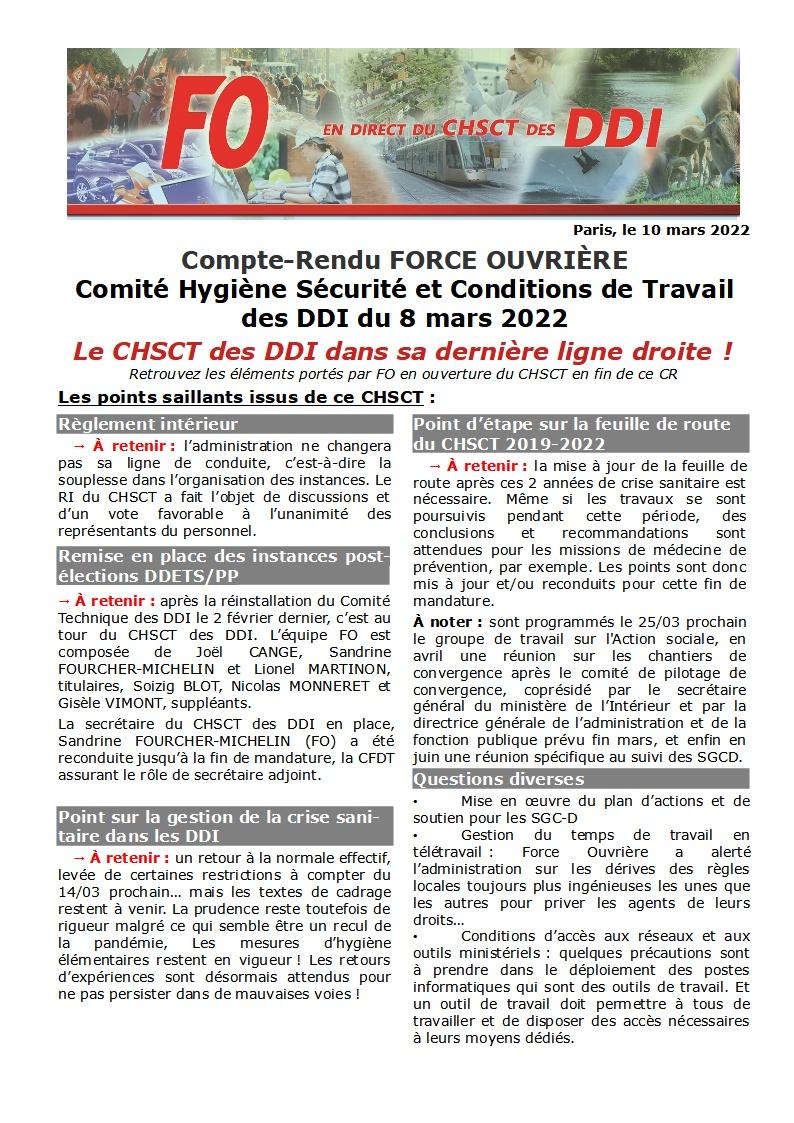 FO EN DIRECT DU CHSCT DES DDI

Paris, le 10 mars 2022

Compte-Rendu FORCE OUVRIÈRE
Comité Hygiène Sécurité et Conditions de Travail des DDI du 8 mars 2022

Le CHSCT des DDI dans sa dernière ligne droite !

Retrouvez les éléments portés par FO en ouverture du CHSCT en fin de ce CR

Les points saillants issus de ce CHSCT :

Règlement intérieur

→ À retenir : l'administration ne changera pas sa ligne de conduite, c'est-à-dire la souplesse dans l'organisation des instances. Le RI du CHSCT a fait l'objet de discussions et d'un vote favorable à l'unanimité des représentants du personnel.

Remise en place des instances post-élections DDETS/PP

→ À retenir : après la réinstallation du Comité Technique des DDI le 2 février dernier, c'est au tour du CHSCT des DDI. L'équipe FO est composée de Joël CANGE, Sandrine FOURCHER-MICHELIN et Lionel MARTINON, titulaires, Soizig BLOT, Nicolas MONNERET et Gisèle VIMONT, suppléants.

La secrétaire du CHSCT des DDI en place, Sandrine FOURCHER-MICHELIN (FO) a été reconduite jusqu'à la fin de mandature, la CFDT assurant le rôle de secrétaire adjoint.

Point sur la gestion de la crise sanitaire dans les DDI

→ À retenir : un retour à la normale effectif, levée de certaines restrictions à compter du 14/03 prochain… mais les textes de cadrage restent à venir. La prudence reste toutefois de rigueur malgré ce qui semble être un recul de la pandémie, Les mesures d'hygiène élémentaires restent en vigueur ! Les retours d'expériences sont désormais attendus pour ne pas persister dans de mauvaises voies !

Point d'étape sur la feuille de route du CHSCT 2019-2022

→ À retenir : la mise à jour de la feuille de route après ces 2 années de crise sanitaire est nécessaire. Même si les travaux se sont poursuivis pendant cette période, des conclusions et recommandations sont attendues pour les missions de médecine de prévention, par exemple. Les points sont donc mis à jour et/ou reconduits pour cette fin de mandature.

À noter : sont programmés le 25/03 prochain le groupe de travail sur l'Action sociale, en avril une réunion sur les chantiers de convergence après le comité de pilotage de convergence, coprésidé par le secrétaire général du ministère de l'Intérieur et par la directrice générale de l'administration et de la fonction publique prévu fin mars, et enfin en juin une réunion spécifique au suivi des SGCD.

Questions diverses

• Mise en œuvre du plan d'actions et de soutien pour les SGC-D
• Gestion du temps de travail en télétravail : Force Ouvrière a alerté l'administration sur les dérives des règles locales toujours plus ingénieuses les unes que les autres pour priver les agents de leurs droits…
• Conditions d'accès aux réseaux et aux outils ministériels : quelques précautions sont à prendre dans le déploiement des postes informatiques qui sont des outils de travail. Et un outil de travail doit permettre à tous de travailler et de disposer des accès nécessaires à leurs moyens dédiés.